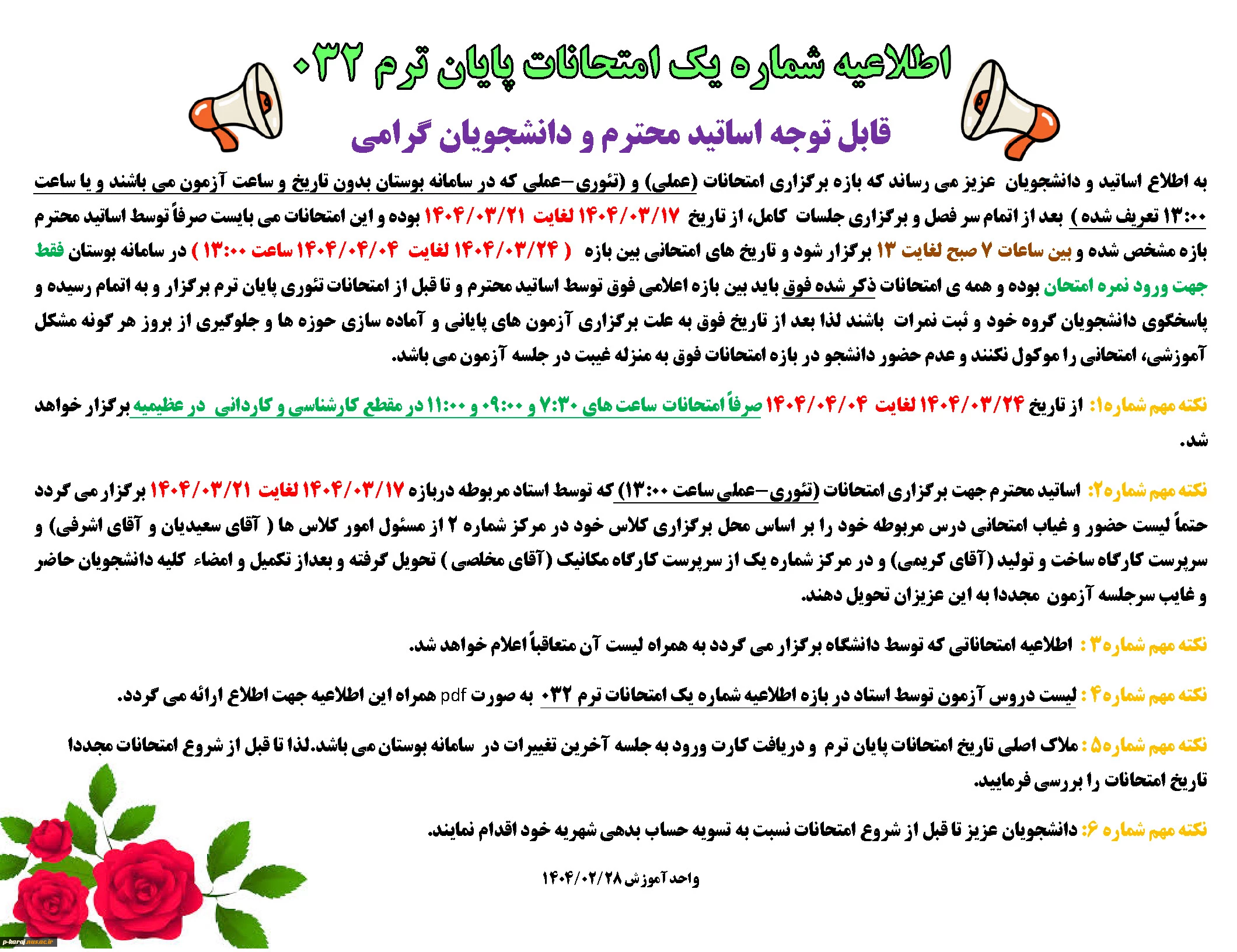 اطلاعیه شماره یک امتحانات پایان ترم ۰۳۲

قابل توجه اساتید محترم و دانشجویان گرامی

به اطلاع اساتید و دانشجویان عزیز می رساند که بازه برگزاری امتحانات (عملی) و (تئوری-عملی که در سامانه بوستان بدون تاریخ و ساعت آزمون می باشند و یا ساعت ۱۳:۰۰ تعریف شده ) بعد از اتمام سر فصل و برگزاری جلسات کامل، از تاریخ ۱۴۰۴/۰۳/۱۷ لغایت ۱۴۰۴/۰۳/۲۱ بوده و این امتحانات می بایست صرفاً توسط اساتید محترم بازه مشخص شده و بین ساعات ۷ صبح لغایت ۱۳ برگزار شود و تاریخ های امتحانی بین بازه ( ۱۴۰۴/۰۳/۲۴ لغایت ۱۴۰۴/۰۴/۰۴ ساعت ۱۳:۰۰ ) در سامانه بوستان فقط جهت ورود نمره امتحان بوده و همه ی امتحانات ذکر شده فوق باید بین بازه اعلامی فوق توسط اساتید محترم و تا قبل از امتحانات تئوری پایان ترم برگزار و به اتمام رسیده و پاسخگوی دانشجویان گروه خود و ثبت نمرات باشند لذا بعد از تاریخ فوق به علت برگزاری آزمون های پایانی و آماده سازی حوزه ها و جلوگیری از بروز هر گونه مشکل آموزشی، امتحانی را موکول نکنند و عدم حضور دانشجو در بازه امتحانات فوق به منزله غیبت در جلسه آزمون می باشد.

نکته مهم شماره۱: از تاریخ ۱۴۰۴/۰۳/۲۴ لغایت ۱۴۰۴/۰۴/۰۴ صرفاً امتحانات ساعت های ۷:۳۰ و ۰۹:۰۰ و ۱۱:۰۰ در مقطع کارشناسی و کاردانی در عظیمیه برگزار خواهد شد.

نکته مهم شماره۲: اساتید محترم جهت برگزاری امتحانات (تئوری-عملی ساعت ۱۳:۰۰) که توسط استاد مربوطه دربازه ۱۴۰۴/۰۳/۱۷ لغایت ۱۴۰۴/۰۳/۲۱ برگزار می گردد حتماً لیست حضور و غیاب امتحانی درس مربوطه خود را بر اساس محل برگزاری کلاس خود در مرکز شماره ۲ از مسئول امور کلاس ها ( آقای سعیدیان و آقای اشرفی) و سرپرست کارگاه ساخت و تولید (آقای کریمی) و در مرکز شماره یک از سرپرست کارگاه مکانیک (آقای مخلصی ) تحویل گرفته و بعداز تکمیل و امضاء کلیه دانشجویان حاضر و غایب سرجلسه آزمون مجددا به این عزیزان تحویل دهند.

نکته مهم شماره۳ : اطلاعیه امتحاناتی که توسط دانشگاه برگزار می گردد به همراه لیست آن متعاقباً اعلام خواهد شد.

نکته مهم شماره۴ : لیست دروس آزمون توسط استاد در بازه اطلاعیه شماره یک امتحانات ترم ۰۳۲ به صورت pdf همراه این اطلاعیه جهت اطلاع ارائه می گردد.

نکته مهم شماره۵ : ملاک اصلی تاریخ امتحانات پایان ترم و دریافت کارت ورود به جلسه آخرین تغییرات در سامانه بوستان می باشد.لذا تا قبل از شروع امتحانات مجددا تاریخ امتحانات را بررسی فرمایید.

نکته مهم شماره ۶: دانشجویان عزیز تا قبل از شروع امتحانات نسبت به تسویه حساب بدهی شهریه خود اقدام نمایند.

واحد آموزش ۱۴۰۴/۰۲/۲۸

p-karaj.nus.ac.ir